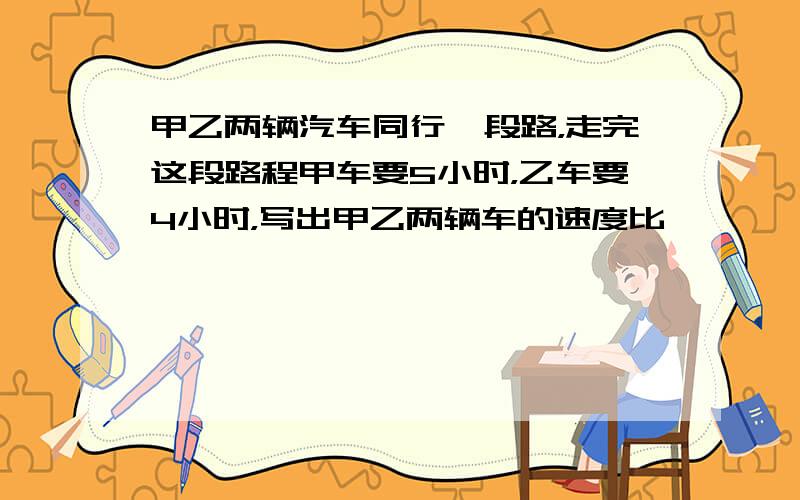 甲乙两辆汽车同行一段路,走完这段路程甲车要5小时,乙车要4小时,写出甲乙两辆车的速度比